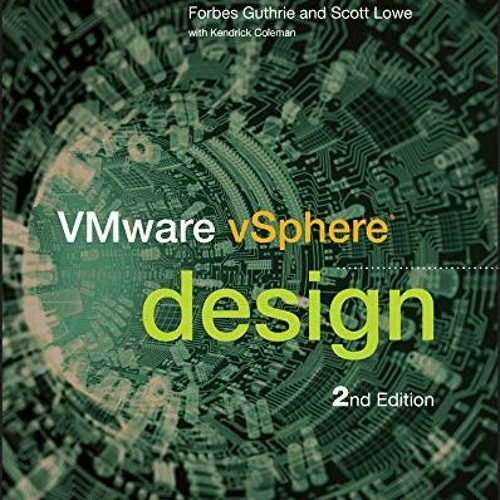 Forbes Guthrie and Scott Lowe
with Kendrick Coleman

VMware vSphere®
design

2nd Edition